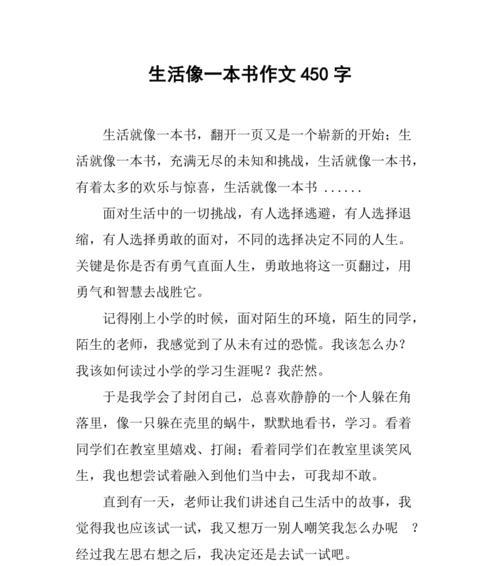 生活像一本书作文 450 字

生活就像一本书，翻开一页又是一个崭新的开始；生活就像一本书，充满无尽的未知和挑战，生活就像一本书，有着太多的欢乐与惊喜，生活就像一本书 ......

面对生活中的一切挑战，有人选择逃避，有人选择退缩，有人选择勇敢的面对，不同的选择决定不同的人生。关键是你是否有勇气直面人生，勇敢地将这一页翻过，用勇气和智慧去战胜它。

记得刚上小学的时候，面对陌生的环境，陌生的同学，陌生的老师，我感觉到了从未有过的恐慌。我该怎么办？我该如何读过小学的学习生涯呢？我茫然。

于是我学会了封闭自己，总喜欢静静的一个人躲在角落里，像一只躲在壳里的蜗牛，默默地看书，学习。看着同学们在教室里嬉戏、打闹；看着同学们在教室里谈笑风生，我也想尝试着融入到他们当中去，可我却不敢。

直到有一天，老师让我们讲述自己生活中的故事，我觉得我也应该试一试，我又想万一别人嘲笑我怎么办呢 ？经过我左思右想之后，我决定还是去试一试吧。